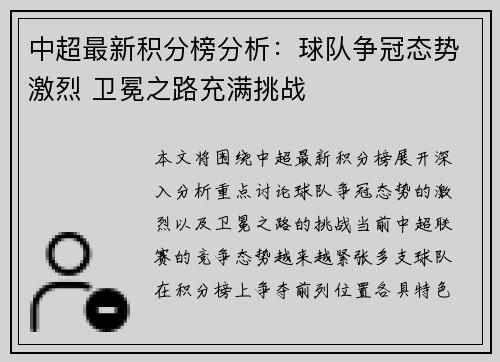 中超最新积分榜分析：球队争冠态势激烈 卫冕之路充满挑战

本文将围绕中超最新积分榜展开深入分析重点讨论球队争冠态势的激烈以及卫冕之路的挑战当前中超联赛的竞争态势越来越紧张多支球队在积分榜上争夺前列位置各具特色